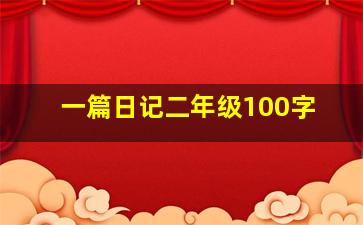 一篇日记二年级100字